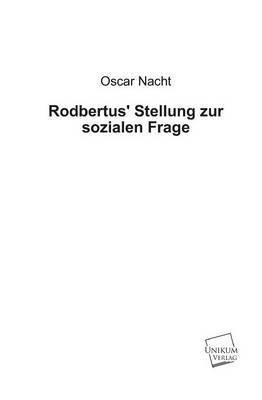 Oscar Nacht

Rodbertus' Stellung zur sozialen Frage

UNIKUM VERLAG